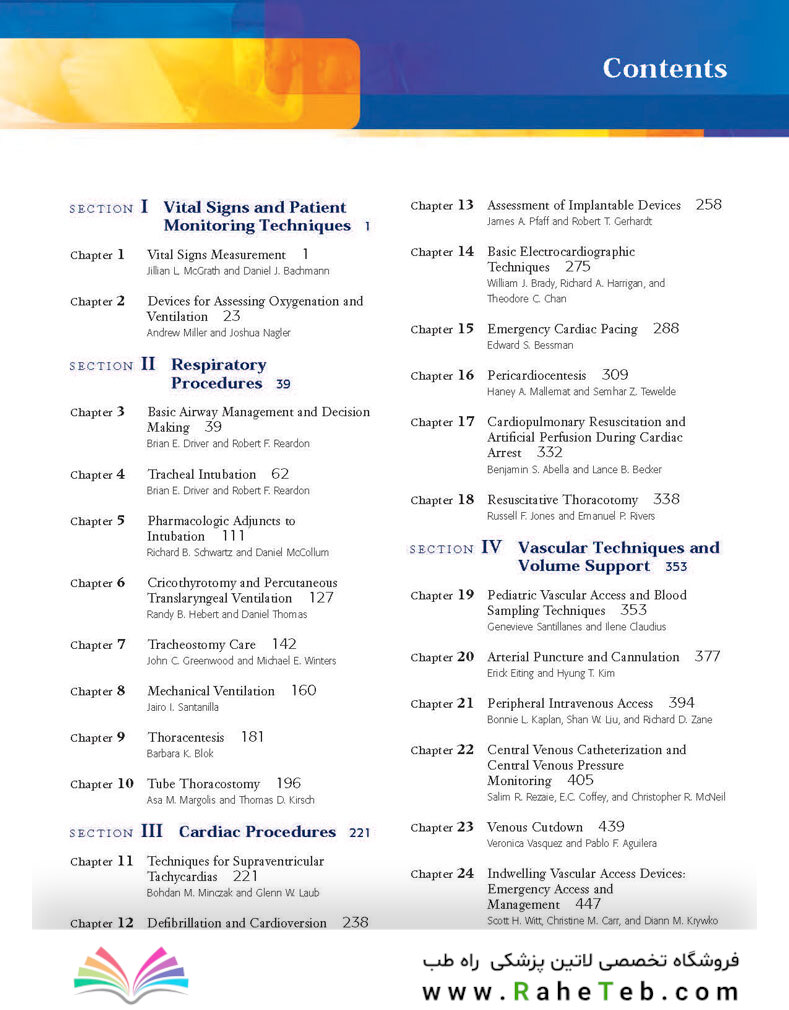 Contents

SECTION I Vital Signs and Patient Monitoring Techniques 1

Chapter 1 Vital Signs Measurement 1
Jillian L. McGrath and Daniel J. Bachmann

Chapter 2 Devices for Assessing Oxygenation and Ventilation 23
Andrew Miller and Joshua Nagler

SECTION II Respiratory Procedures 39

Chapter 3 Basic Airway Management and Decision Making 39
Brian E. Driver and Robert F. Reardon

Chapter 4 Tracheal Intubation 62
Brian E. Driver and Robert F. Reardon

Chapter 5 Pharmacologic Adjuncts to Intubation 111
Richard B. Schwartz and Daniel McCollum

Chapter 6 Cricothyrotomy and Percutaneous Translaryngeal Ventilation 127
Randy B. Hebert and Daniel Thomas

Chapter 7 Tracheostomy Care 142
John C. Greenwood and Michael E. Winters

Chapter 8 Mechanical Ventilation 160
Jairo I. Santanilla

Chapter 9 Thoracentesis 181
Barbara K. Blok

Chapter 10 Tube Thoracostomy 196
Asa M. Margolis and Thomas D. Kirsch

SECTION III Cardiac Procedures 221

Chapter 11 Techniques for Supraventricular Tachycardias 221
Bohdan M. Minczak and Glenn W. Laub

Chapter 12 Defibrillation and Cardioversion 238

Chapter 13 Assessment of Implantable Devices 258
James A. Pfaff and Robert T. Gerhardt

Chapter 14 Basic Electrocardiographic Techniques 275
William J. Brady, Richard A. Harrigan, and Theodore C. Chan

Chapter 15 Emergency Cardiac Pacing 288
Edward S. Bessman

Chapter 16 Pericardiocentesis 309
Haney A. Mallemat and Semhar Z. Tewelde

Chapter 17 Cardiopulmonary Resuscitation and Artificial Perfusion During Cardiac Arrest 332
Benjamin S. Abella and Lance B. Becker

Chapter 18 Resuscitative Thoracotomy 338
Russell F. Jones and Emanuel P. Rivers

SECTION IV Vascular Techniques and Volume Support 353

Chapter 19 Pediatric Vascular Access and Blood Sampling Techniques 353
Genevieve Santillanes and Ilene Claudius

Chapter 20 Arterial Puncture and Cannulation 377
Erick Eiting and Hyung T. Kim

Chapter 21 Peripheral Intravenous Access 394
Bonnie L. Kaplan, Shan W. Liu, and Richard D. Zane

Chapter 22 Central Venous Catheterization and Central Venous Pressure Monitoring 405
Salim R. Rezaie, E.C. Coffey, and Christopher R. McNeil

Chapter 23 Venous Cutdown 439
Veronica Vasquez and Pablo F. Aguilera

Chapter 24 Indwelling Vascular Access Devices: Emergency Access and Management 447
Scott H. Witt, Christine M. Carr, and Diann M. Krywko

فروشگاه تخصصی لاتین پزشکی راه طب
www.RaheTeb.com